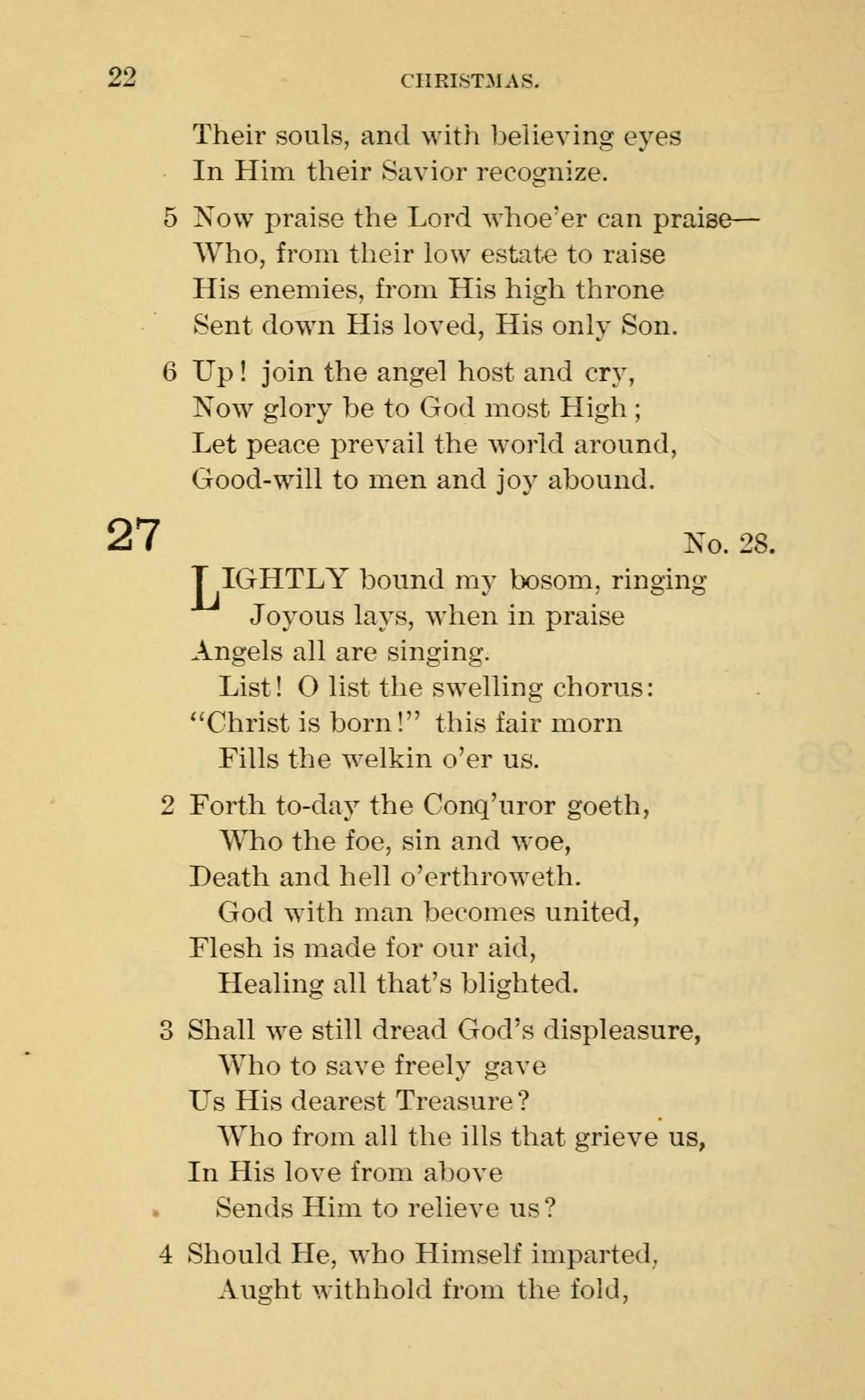 22 CHRISTMAS.

Their souls, and with believing eyes
In Him their Savior recognize.

5 Now praise the Lord whoe'er can praise—
Who, from their low estate to raise
His enemies, from His high throne
Sent down His loved, His only Son.

6 Up! join the angel host and cry,
Now glory be to God most High;
Let peace prevail the world around,
Good-will to men and joy abound.

27

No. 28.

LIGHTLY bound my bosom, ringing
Joyous lays, when in praise
Angels all are singing.
List! O list the swelling chorus:
"Christ is born!" this fair morn
Fills the welkin o'er us.

2 Forth to-day the Conq'uror goeth,
Who the foe, sin and woe,
Death and hell o'erthroweth.
God with man becomes united,
Flesh is made for our aid,
Healing all that's blighted.

3 Shall we still dread God's displeasure,
Who to save freely gave
Us His dearest Treasure?
Who from all the ills that grieve us,
In His love from above
Sends Him to relieve us?

4 Should He, who Himself imparted,
Aught withhold from the fold,